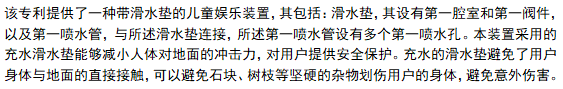 该专利提供了一种带滑水垫的儿童娱乐装置，其包括：滑水垫，其设有第一腔室和第一阀件，以及第一喷水管，与所述滑水垫连接，所述第一喷水管设有多个第一喷水孔。本装置采用的充水滑水垫能够减小人体对地面的冲击力，对用户提供安全保护。充水的滑水垫避免了用户身体与地面的直接接触，可以避免石块、树枝等坚硬的杂物划伤用户的身体，避免意外伤害。